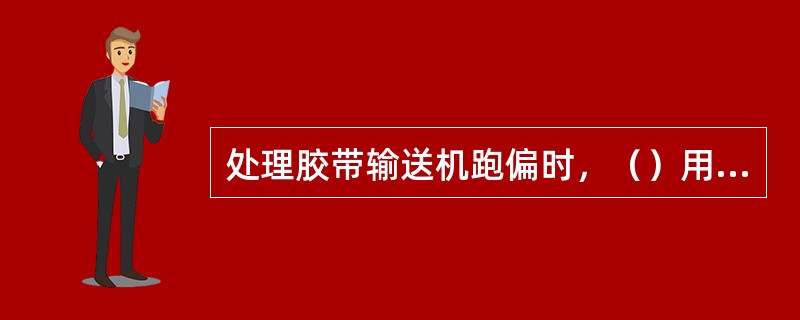 处理胶带输送机跑偏时，（）用...